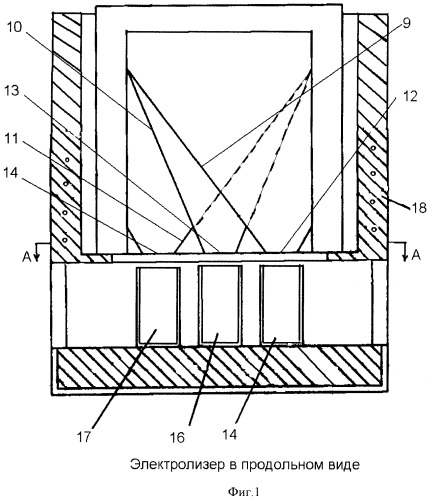 10
9
13
12
11
14
18
A
A
17
16
14

Электролизер в продольном виде

Фиг.1